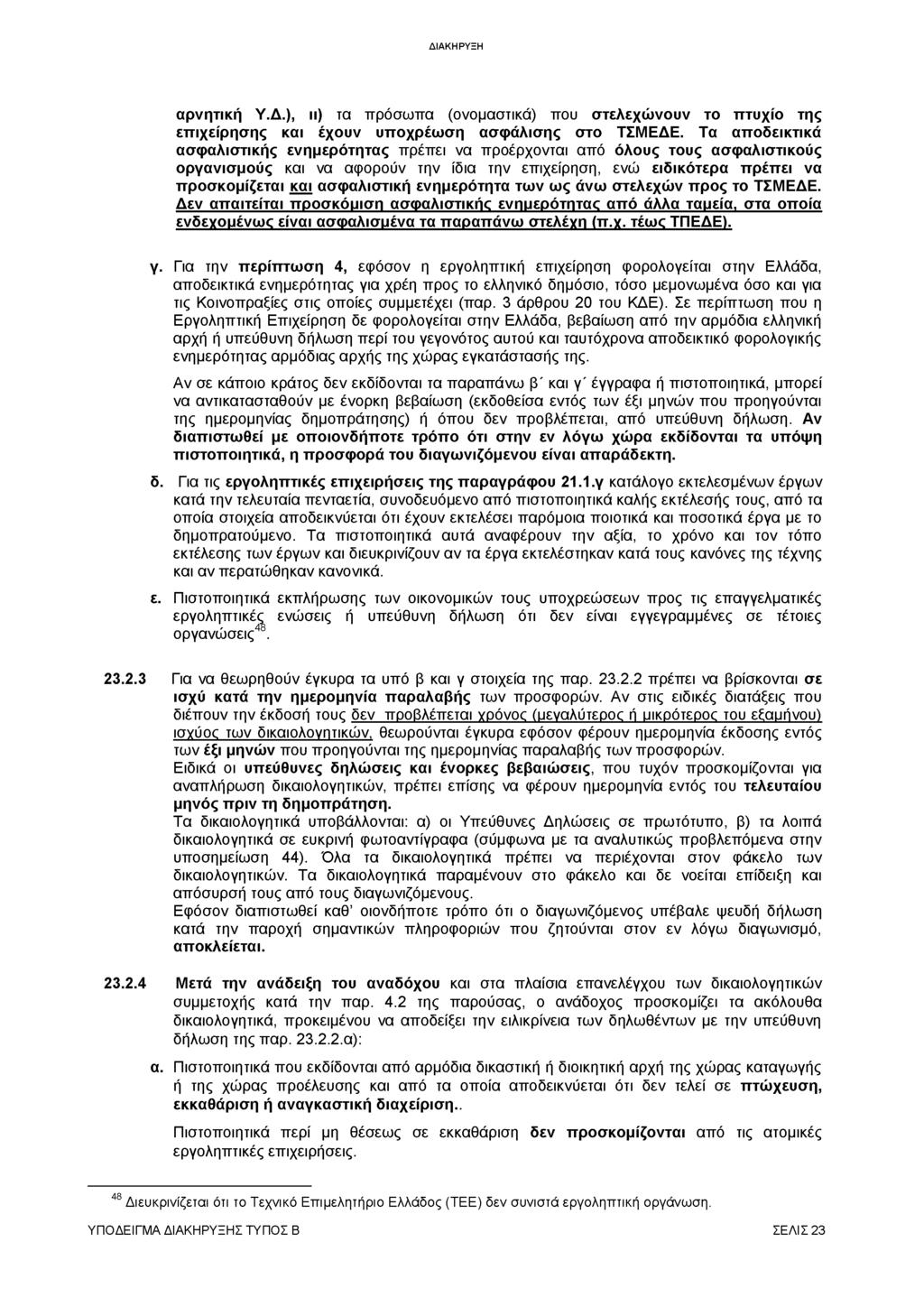 ΔΙΑΚΗΡΥΞΗ

αρνητική Υ.Δ.), ιι) τα πρόσωπα (ονομαστικά) που στελεχώνουν το πτυχίο της επιχείρησης και έχουν υποχρέωση ασφάλισης στο ΤΣΜΕΔΕ. Τα αποδεικτικά ασφαλιστικής ενημερότητας πρέπει να προέρχονται από όλους τους ασφαλιστικούς οργανισμούς και να αφορούν την ίδια την επιχείρηση, ενώ ειδικότερα πρέπει να προσκομίζεται και ασφαλιστική ενημερότητα των ως άνω στελεχών προς το ΤΣΜΕΔΕ. Δεν απαιτείται προσκόμιση ασφαλιστικής ενημερότητας από άλλα ταμεία, στα οποία ενδεχομένως είναι ασφαλισμένα τα παραπάνω στελέχη (π.χ. τέως ΤΠΕΔΕ).

γ. Για την περίπτωση 4, εφόσον η εργοληπτική επιχείρηση φορολογείται στην Ελλάδα, αποδεικτικά ενημερότητας για χρέη προς το ελληνικό δημόσιο, τόσο μεμονωμένα όσο και για τις Κοινοπραξίες στις οποίες συμμετέχει (παρ. 3 άρθρου 20 του ΚΔΕ). Σε περίπτωση που η Εργοληπτική Επιχείρηση δε φορολογείται στην Ελλάδα, βεβαίωση από την αρμόδια ελληνική αρχή ή υπεύθυνη δήλωση περί του γεγονότος αυτού και ταυτόχρονα αποδεικτικό φορολογικής ενημερότητας αρμόδιας αρχής της χώρας εγκατάστασής της.

Αν σε κάποιο κράτος δεν εκδίδονται τα παραπάνω β΄ και γ΄ έγγραφα ή πιστοποιητικά, μπορεί να αντικατασταθούν με ένορκη βεβαίωση (εκδοθείσα εντός των έξι μηνών που προηγούνται της ημερομηνίας δημοπράτησης) ή όπου δεν προβλέπεται, από υπεύθυνη δήλωση. Αν διαπιστωθεί με οποιονδήποτε τρόπο ότι στην εν λόγω χώρα εκδίδονται τα υπόψη πιστοποιητικά, η προσφορά του διαγωνιζόμενου είναι απαράδεκτη.

δ. Για τις εργοληπτικές επιχειρήσεις της παραγράφου 21.1.γ κατάλογο εκτελεσμένων έργων κατά την τελευταία πενταετία, συνοδευόμενο από πιστοποιητικά καλής εκτέλεσής τους, από τα οποία στοιχεία αποδεικνύεται ότι έχουν εκτελέσει παρόμοια ποιοτικά και ποσοτικά έργα με το δημοπρατούμενο. Τα πιστοποιητικά αυτά αναφέρουν την αξία, το χρόνο και τον τόπο εκτέλεσης των έργων και διευκρινίζουν αν τα έργα εκτελέστηκαν κατά τους κανόνες της τέχνης και αν περατώθηκαν κανονικά.

ε. Πιστοποιητικά εκπλήρωσης των οικονομικών τους υποχρεώσεων προς τις επαγγελματικές εργοληπτικές ενώσεις ή υπεύθυνη δήλωση ότι δεν είναι εγγεγραμμένες σε τέτοιες οργανώσεις$^{48}$.

23.2.3 Για να θεωρηθούν έγκυρα τα υπό β και γ στοιχεία της παρ. 23.2.2 πρέπει να βρίσκονται σε ισχύ κατά την ημερομηνία παραλαβής των προσφορών. Αν στις ειδικές διατάξεις που διέπουν την έκδοσή τους δεν προβλέπεται χρόνος (μεγαλύτερος ή μικρότερος του εξαμήνου) ισχύος των δικαιολογητικών, θεωρούνται έγκυρα εφόσον φέρουν ημερομηνία έκδοσης εντός των έξι μηνών που προηγούνται της ημερομηνίας παραλαβής των προσφορών.
Ειδικά οι υπεύθυνες δηλώσεις και ένορκες βεβαιώσεις, που τυχόν προσκομίζονται για αναπλήρωση δικαιολογητικών, πρέπει επίσης να φέρουν ημερομηνία εντός του τελευταίου μηνός πριν τη δημοπράτηση.
Τα δικαιολογητικά υποβάλλονται: α) οι Υπεύθυνες Δηλώσεις σε πρωτότυπο, β) τα λοιπά δικαιολογητικά σε ευκρινή φωτοαντίγραφα (σύμφωνα με τα αναλυτικώς προβλεπόμενα στην υποσημείωση 44). Όλα τα δικαιολογητικά πρέπει να περιέχονται στον φάκελο των δικαιολογητικών. Τα δικαιολογητικά παραμένουν στο φάκελο και δε νοείται επίδειξη και απόσυρσή τους από τους διαγωνιζόμενους.
Εφόσον διαπιστωθεί καθ' οιονδήποτε τρόπο ότι ο διαγωνιζόμενος υπέβαλε ψευδή δήλωση κατά την παροχή σημαντικών πληροφοριών που ζητούνται στον εν λόγω διαγωνισμό, αποκλείεται.

23.2.4 Μετά την ανάδειξη του αναδόχου και στα πλαίσια επανελέγχου των δικαιολογητικών συμμετοχής κατά την παρ. 4.2 της παρούσας, ο ανάδοχος προσκομίζει τα ακόλουθα δικαιολογητικά, προκειμένου να αποδείξει την ειλικρίνεια των δηλωθέντων με την υπεύθυνη δήλωση της παρ. 23.2.2.α):

α. Πιστοποιητικά που εκδίδονται από αρμόδια δικαστική ή διοικητική αρχή της χώρας καταγωγής ή της χώρας προέλευσης και από τα οποία αποδεικνύεται ότι δεν τελεί σε πτώχευση, εκκαθάριση ή αναγκαστική διαχείριση..

Πιστοποιητικά περί μη θέσεως σε εκκαθάριση δεν προσκομίζονται από τις ατομικές εργοληπτικές επιχειρήσεις.

$^{48}$ Διευκρινίζεται ότι το Τεχνικό Επιμελητήριο Ελλάδος (ΤΕΕ) δεν συνιστά εργοληπτική οργάνωση.

ΥΠΟΔΕΙΓΜΑ ΔΙΑΚΗΡΥΞΗΣ ΤΥΠΟΣ Β ΣΕΛΙΣ 23